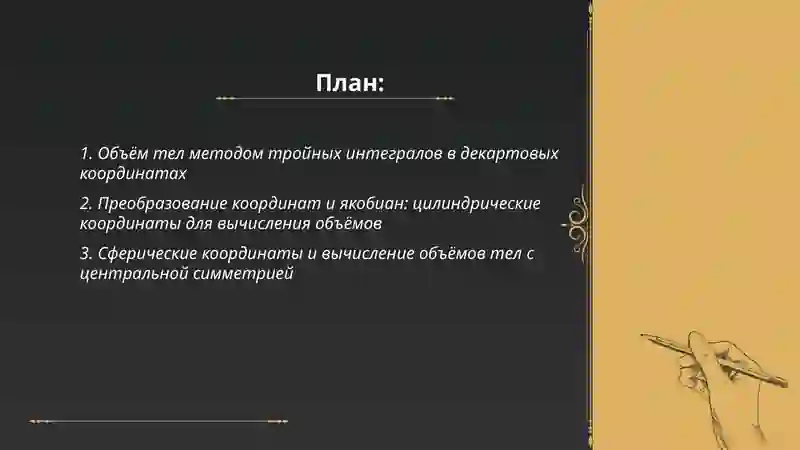 План:

1. Объём тел методом тройных интегралов в декартовых координатах

2. Преобразование координат и якобиан: цилиндрические координаты для вычисления объёмов

3. Сферические координаты и вычисление объёмов тел с центральной симметрией